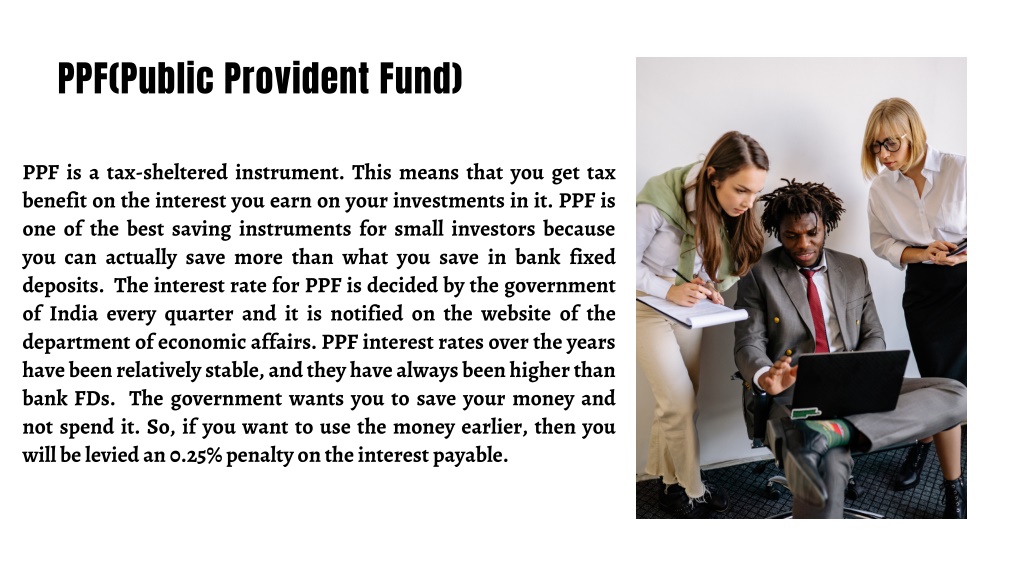 PPF(Public Provident Fund)

PPF is a tax-sheltered instrument. This means that you get tax benefit on the interest you earn on your investments in it. PPF is one of the best saving instruments for small investors because you can actually save more than what you save in bank fixed deposits. The interest rate for PPF is decided by the government of India every quarter and it is notified on the website of the department of economic affairs. PPF interest rates over the years have been relatively stable, and they have always been higher than bank FDs. The government wants you to save your money and not spend it. So, if you want to use the money earlier, then you will be levied an 0.25% penalty on the interest payable.